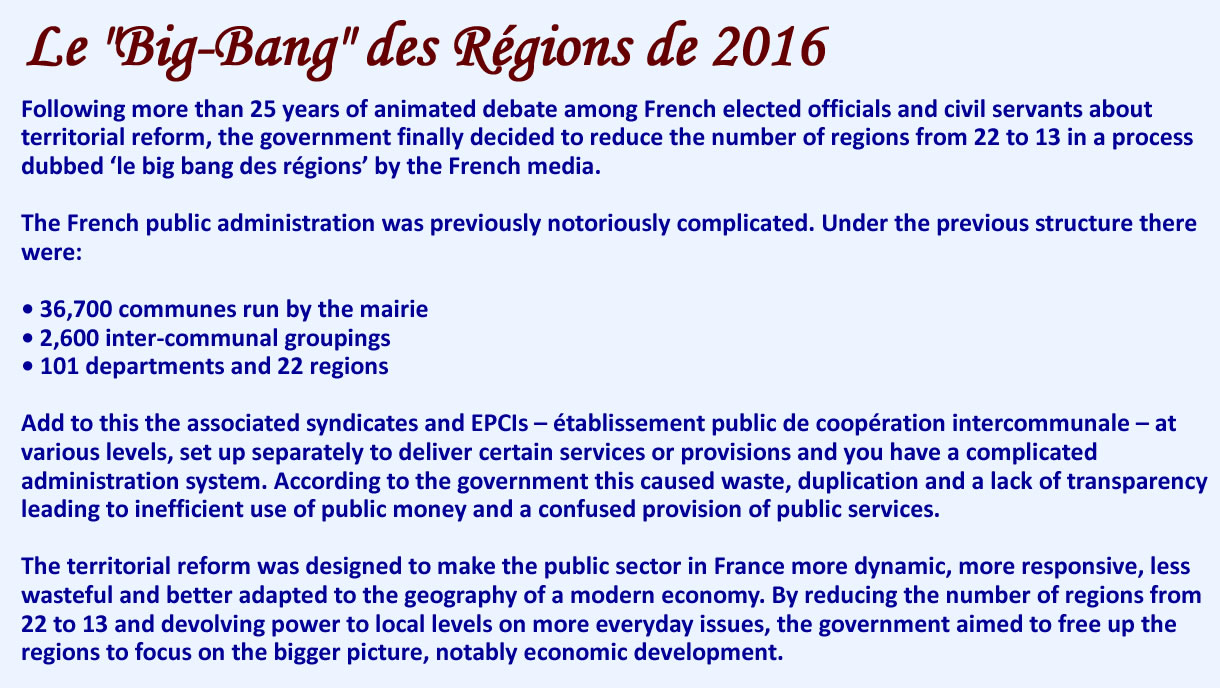 Le "Big-Bang" des Régions de 2016

Following more than 25 years of animated debate among French elected officials and civil servants about territorial reform, the government finally decided to reduce the number of regions from 22 to 13 in a process dubbed ‘le big bang des régions’ by the French media.

The French public administration was previously notoriously complicated. Under the previous structure there were:

• 36,700 communes run by the mairie
• 2,600 inter-communal groupings
• 101 departments and 22 regions

Add to this the associated syndicates and EPCIs – établissement public de coopération intercommunale – at various levels, set up separately to deliver certain services or provisions and you have a complicated administration system. According to the government this caused waste, duplication and a lack of transparency leading to inefficient use of public money and a confused provision of public services.

The territorial reform was designed to make the public sector in France more dynamic, more responsive, less wasteful and better adapted to the geography of a modern economy. By reducing the number of regions from 22 to 13 and devolving power to local levels on more everyday issues, the government aimed to free up the regions to focus on the bigger picture, notably economic development.